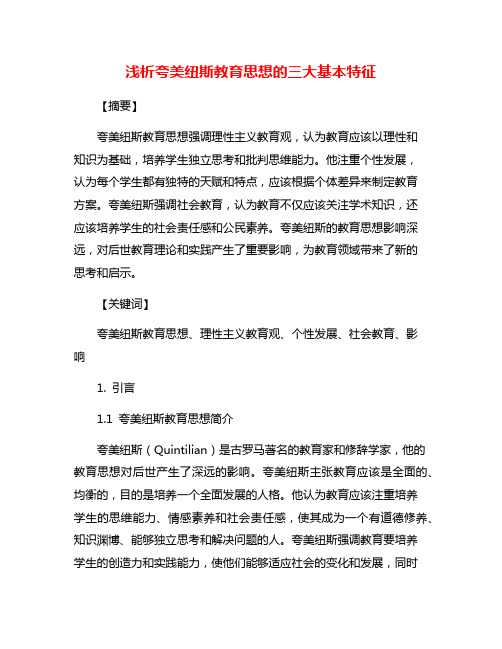 浅析夸美纽斯教育思想的三大基本特征

【摘要】

夸美纽斯教育思想强调理性主义教育观，认为教育应该以理性和知识为基础，培养学生独立思考和批判思维能力。他注重个性发展，认为每个学生都有独特的天赋和特点，应该根据个体差异来制定教育方案。夸美纽斯强调社会教育，认为教育不仅应该关注学术知识，还应该培养学生的社会责任感和公民素养。夸美纽斯的教育思想影响深远，对后世教育理论和实践产生了重要影响，为教育领域带来了新的思考和启示。

【关键词】

夸美纽斯教育思想、理性主义教育观、个性发展、社会教育、影响

1. 引言

1.1 夸美纽斯教育思想简介

夸美纽斯（Quintilian）是古罗马著名的教育家和修辞学家，他的教育思想对后世产生了深远的影响。夸美纽斯主张教育应该是全面的、均衡的，目的是培养一个全面发展的人格。他认为教育应该注重培养学生的思维能力、情感素养和社会责任感，使其成为一个有道德修养、知识渊博、能够独立思考和解决问题的人。夸美纽斯强调教育要培养学生的创造力和实践能力，使他们能够适应社会的变化和发展，同时